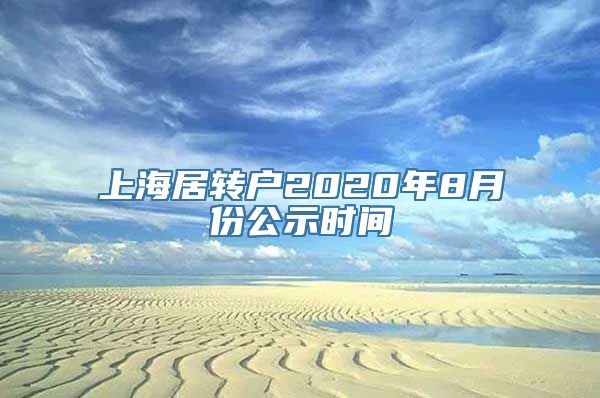 上海居转户2020年8月份公示时间